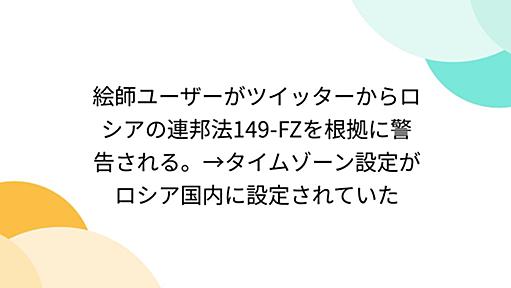 絵師ユーザーがツイッターからロシアの連邦法149-FZを根拠に警告される。→タイムゾーン設定がロシア国内に設定されていた